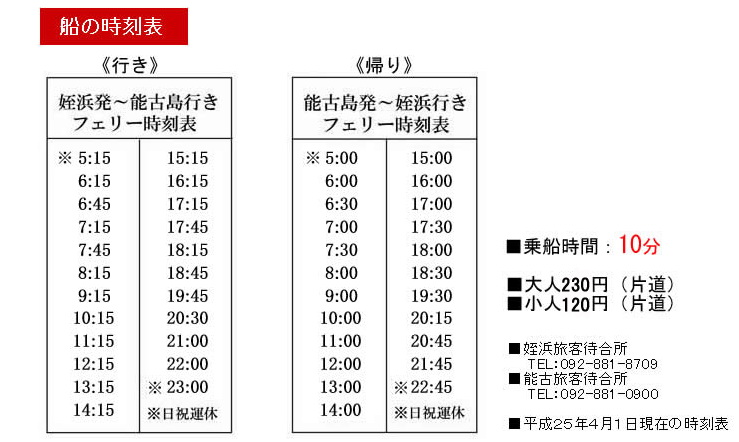 船の時刻表

《行き》

| 姪浜発～能古島行き フェリー時刻表 | |
|---|---|
| ※ 5:15 | 15:15 |
| 6:15 | 16:15 |
| 6:45 | 17:15 |
| 7:15 | 17:45 |
| 7:45 | 18:15 |
| 8:15 | 18:45 |
| 9:15 | 19:45 |
| 10:15 | 20:30 |
| 11:15 | 21:00 |
| 12:15 | 22:00 |
| 13:15 | ※ 23:00 |
| 14:15 | ※日祝運休 |

《帰り》

| 能古島発～姪浜行き フェリー時刻表 | |
|---|---|
| ※ 5:00 | 15:00 |
| 6:00 | 16:00 |
| 6:30 | 17:00 |
| 7:00 | 17:30 |
| 7:30 | 18:00 |
| 8:00 | 18:30 |
| 9:00 | 19:30 |
| 10:00 | 20:15 |
| 11:00 | 20:45 |
| 12:00 | 21:45 |
| 13:00 | ※ 22:45 |
| 14:00 | ※日祝運休 |

■乗船時間：10分

■大人230円（片道）
■小人120円（片道）

■姪浜旅客待合所
TEL:092-881-8709
■能古旅客待合所
TEL:092-881-0900

■平成25年4月1日現在の時刻表